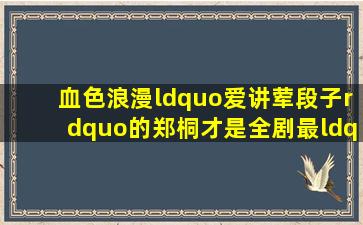 血色浪漫ldquo爱讲荤段子rdquo的郑桐才是全剧最ldq